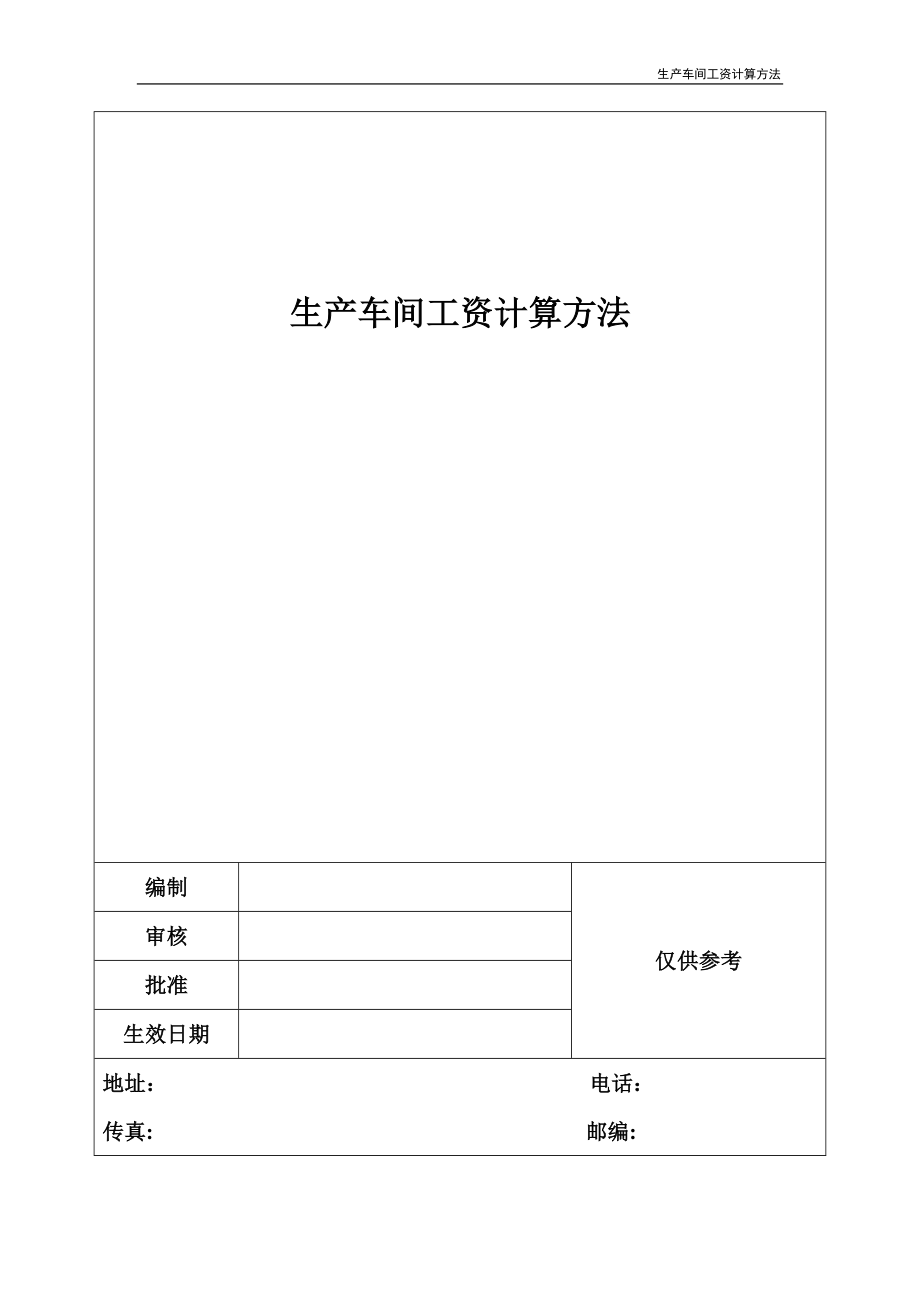 生产车间工资计算方法

生产车间工资计算方法

| 编制 |  | 仅供参考 |
|---|---|---|
| 审核 |  |  |
| 批准 |  |  |
| 生效日期 |  |  |

地址： 电话：

传真: 邮编: